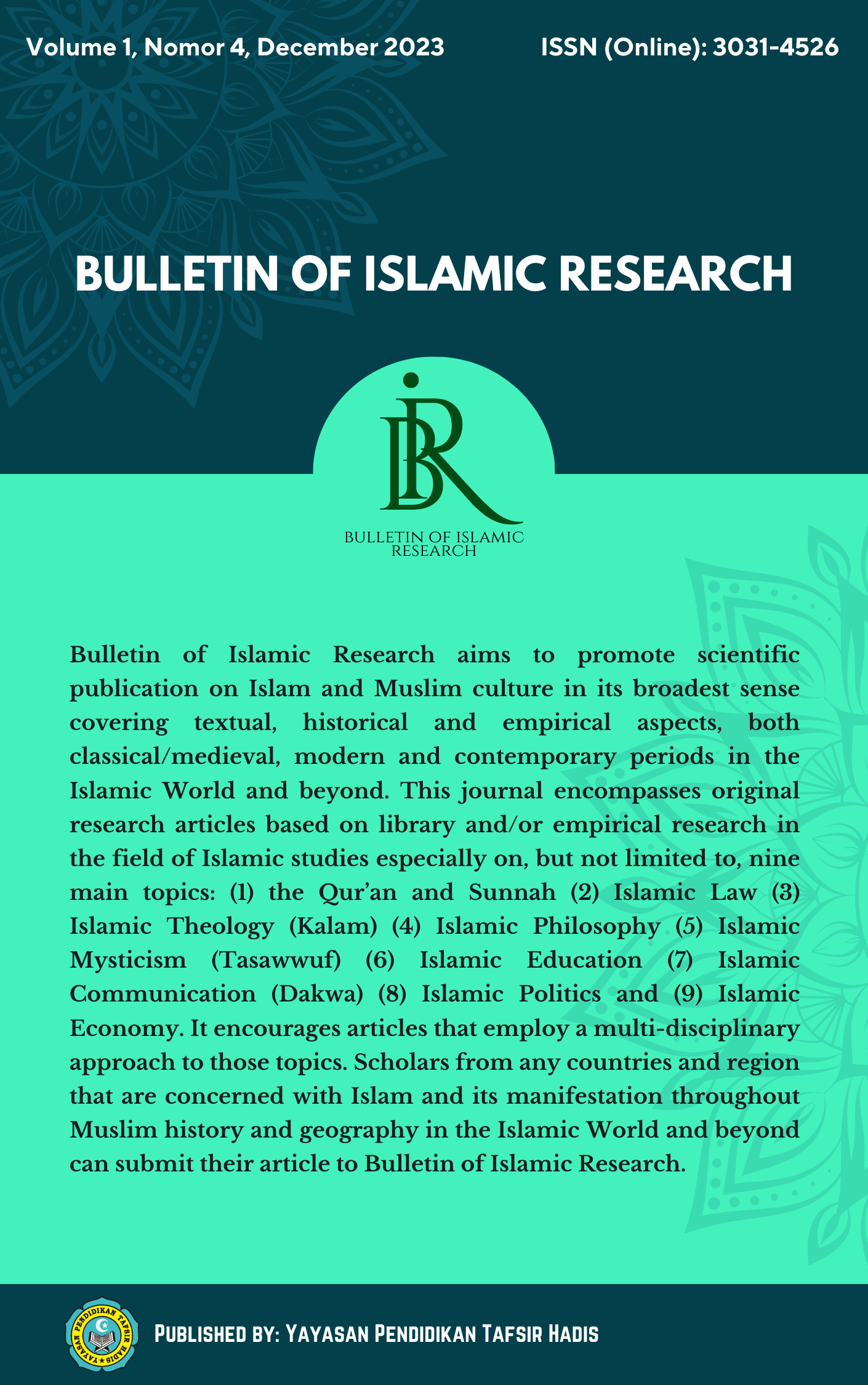 Volume 1, Nomor 4, December 2023

ISSN (Online): 3031-4526

BULLETIN OF ISLAMIC RESEARCH

BIR

BULLETIN OF ISLAMIC RESEARCH

Bulletin of Islamic Research aims to promote scientific publication on Islam and Muslim culture in its broadest sense covering textual, historical and empirical aspects, both classical/medieval, modern and contemporary periods in the Islamic World and beyond. This journal encompasses original research articles based on library and/or empirical research in the field of Islamic studies especially on, but not limited to, nine main topics: (1) the Qur'an and Sunnah (2) Islamic Law (3) Islamic Theology (Kalam) (4) Islamic Philosophy (5) Islamic Mysticism (Tasawwuf) (6) Islamic Education (7) Islamic Communication (Dakwa) (8) Islamic Politics and (9) Islamic Economy. It encourages articles that employ a multi-disciplinary approach to those topics. Scholars from any countries and region that are concerned with Islam and its manifestation throughout Muslim history and geography in the Islamic World and beyond can submit their article to Bulletin of Islamic Research.

YAYASAN PENDIDIKAN TAFSIR HADIS

PUBLISHED BY: YAYASAN PENDIDIKAN TAFSIR HADIS